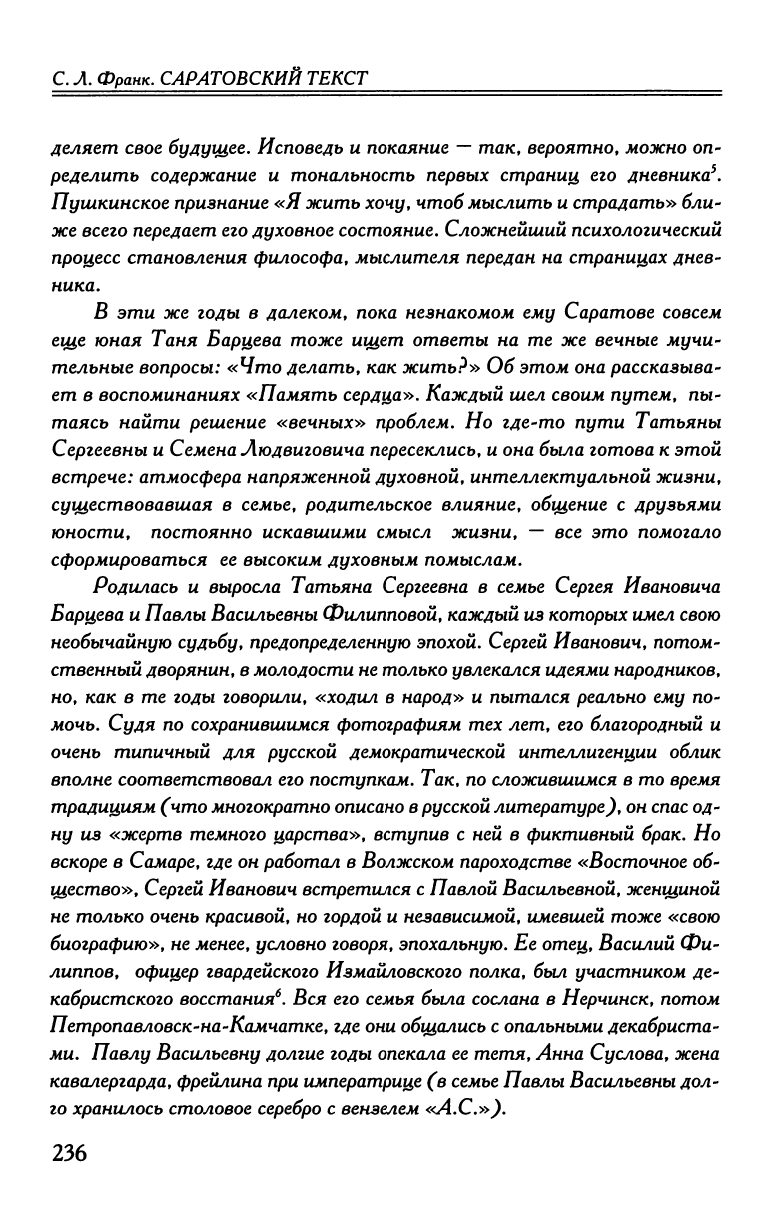 С. Л. Франк. САРАТОВСКИЙ ТЕКСТ

деляет свое будущее. Исповедь и покаяние — так, вероятно, можно определить содержание и тональность первых страниц его дневника$^5$. Пушкинское признание «Я жить хочу, чтоб мыслить и страдать» ближе всего передает его духовное состояние. Сложнейший психологический процесс становления философа, мыслителя передан на страницах дневника.

В эти же годы в далеком, пока незнакомом ему Саратове совсем еще юная Таня Барцева тоже ищет ответы на те же вечные мучительные вопросы: «Что делать, как жить?» Об этом она рассказывает в воспоминаниях «Память сердца». Каждый шел своим путем, пытаясь найти решение «вечных» проблем. Но где-то пути Татьяны Сергеевны и Семена Людвиговича пересеклись, и она была готова к этой встрече: атмосфера напряженной духовной, интеллектуальной жизни, существовавшая в семье, родительское влияние, общение с друзьями юности, постоянно искавшими смысл жизни, — все это помогало сформироваться ее высоким духовным помыслам.

Родилась и выросла Татьяна Сергеевна в семье Сергея Ивановича Барцева и Павлы Васильевны Филипповой, каждый из которых имел свою необычайную судьбу, предопределенную эпохой. Сергей Иванович, потомственный дворянин, в молодости не только увлекался идеями народников, но, как в те годы говорили, «ходил в народ» и пытался реально ему помочь. Судя по сохранившимся фотографиям тех лет, его благородный и очень типичный для русской демократической интеллигенции облик вполне соответствовал его поступкам. Так, по сложившимся в то время традициям (что многократно описано в русской литературе), он спас одну из «жертв темного царства», вступив с ней в фиктивный брак. Но вскоре в Самаре, где он работал в Волжском пароходстве «Восточное общество», Сергей Иванович встретился с Павлой Васильевной, женщиной не только очень красивой, но гордой и независимой, имевшей тоже «свою биографию», не менее, условно говоря, эпохальную. Ее отец, Василий Филиппов, офицер гвардейского Измайловского полка, был участником декабристского восстания$^6$. Вся его семья была сослана в Нерчинск, потом Петропавловск-на-Камчатке, где они общались с опальными декабристами. Павлу Васильевну долгие годы опекала ее тетя, Анна Суслова, жена кавалергарда, фрейлина при императрице (в семье Павлы Васильевны долго хранилось столовое серебро с вензелем «А.С.»).

236